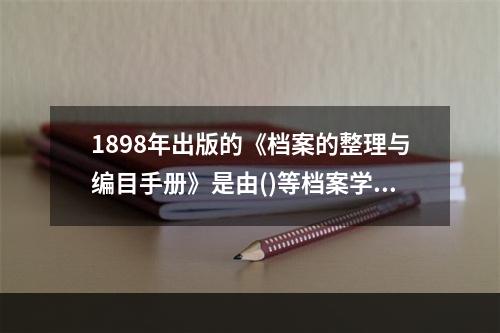 1898年出版的《档案的整理与编目手册》是由()等档案学...